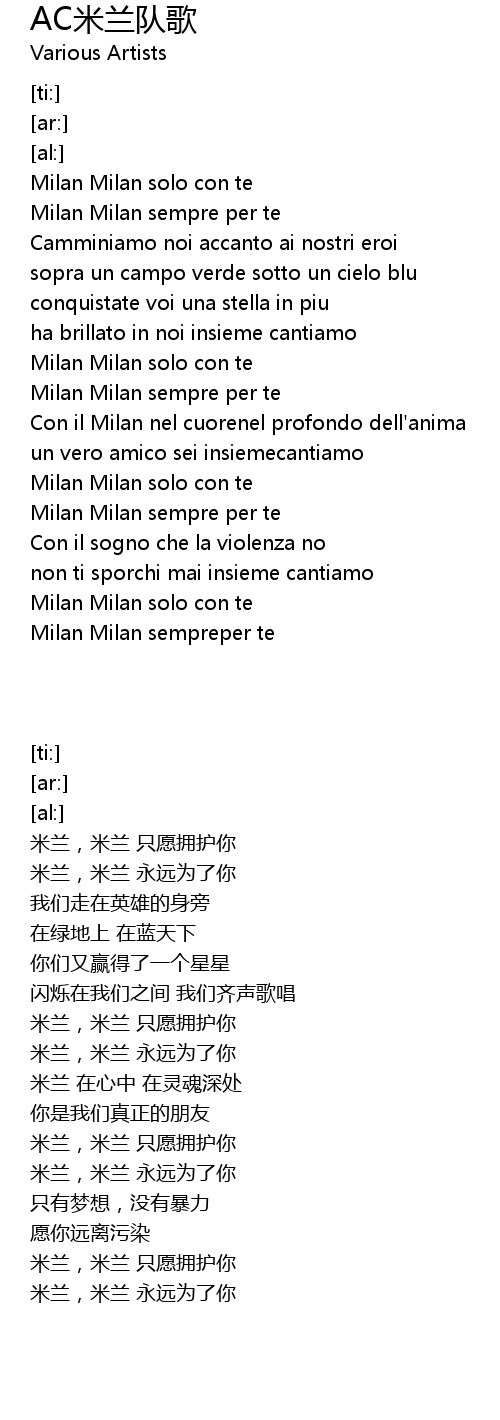 AC米兰队歌
Various Artists

[ti:]
[ar:]
[al:]
Milan Milan solo con te
Milan Milan sempre per te
Camminiamo noi accanto ai nostri eroi
sopra un campo verde sotto un cielo blu
conquistate voi una stella in piu
ha brillato in noi insieme cantiamo
Milan Milan solo con te
Milan Milan sempre per te
Con il Milan nel cuorenel profondo dell'anima
un vero amico sei insiemecantiamo
Milan Milan solo con te
Milan Milan sempre per te
Con il sogno che la violenza no
non ti sporchi mai insieme cantiamo
Milan Milan solo con te
Milan Milan sempreper te

[ti:]
[ar:]
[al:]
米兰，米兰 只愿拥护你
米兰，米兰 永远为了你
我们走在英雄的身旁
在绿地上 在蓝天下
你们又赢得了一个星星
闪烁在我们之间 我们齐声歌唱
米兰，米兰 只愿拥护你
米兰，米兰 永远为了你
米兰 在心中 在灵魂深处
你是我们真正的朋友
米兰，米兰 只愿拥护你
米兰，米兰 永远为了你
只有梦想，没有暴力
愿你远离污染
米兰，米兰 只愿拥护你
米兰，米兰 永远为了你